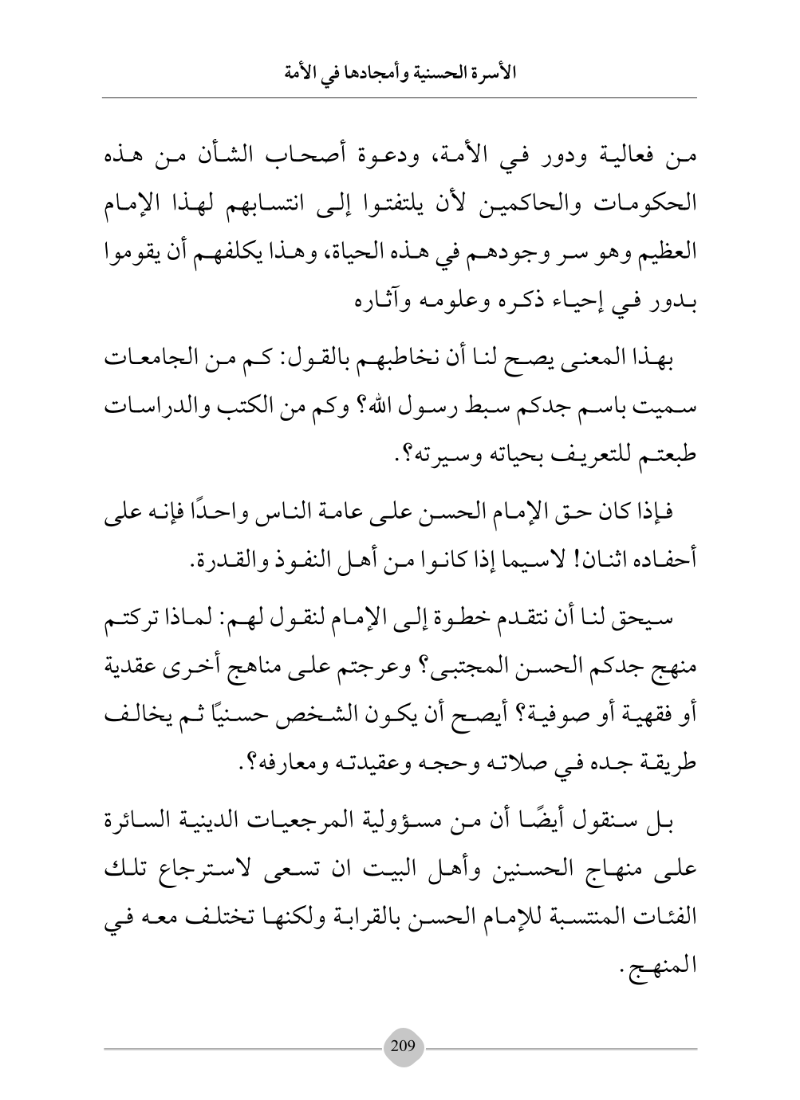 الأسرة الحسنية وأمجادها في الأمة

من فعالية ودور في الأمة، ودعوة أصحاب الشأن من هذه الحكومات والحاكمين لأن يلتفتوا إلى انتسابهم لهذا الإمام العظيم وهو سر وجودهم في هذه الحياة، وهذا يكلفهم أن يقوموا بدور في إحياء ذكره وعلومه وآثاره

بهذا المعنى يصح لنا أن نخاطبهم بالقول: كم من الجامعات سميت باسم جدكم سبط رسول الله؟ وكم من الكتب والدراسات طبعتم للتعريف بحياته وسيرته؟.

فإذا كان حق الإمام الحسن على عامة الناس واحدًا فإنه على أحفاده اثنان! لاسيما إذا كانوا من أهل النفوذ والقدرة.

سيحق لنا أن نتقدم خطوة إلى الإمام لنقول لهم: لماذا تركتم منهج جدكم الحسن المجتبى؟ وعرجتم على مناهج أخرى عقدية أو فقهية أو صوفية؟ أيصح أن يكون الشخص حسنيًا ثم يخالف طريقة جده في صلاته وحجه وعقيدته ومعارفه؟.

بل سنقول أيضًا أن من مسؤولية المرجعيات الدينية السائرة على منهاج الحسنين وأهل البيت ان تسعى لاسترجاع تلك الفئات المنتسبة للإمام الحسن بالقرابة ولكنها تختلف معه في المنهج.

209